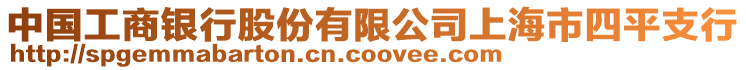 中国工商银行股份有限公司上海市四平支行
http://spgemmabarton.cn.coovee.com